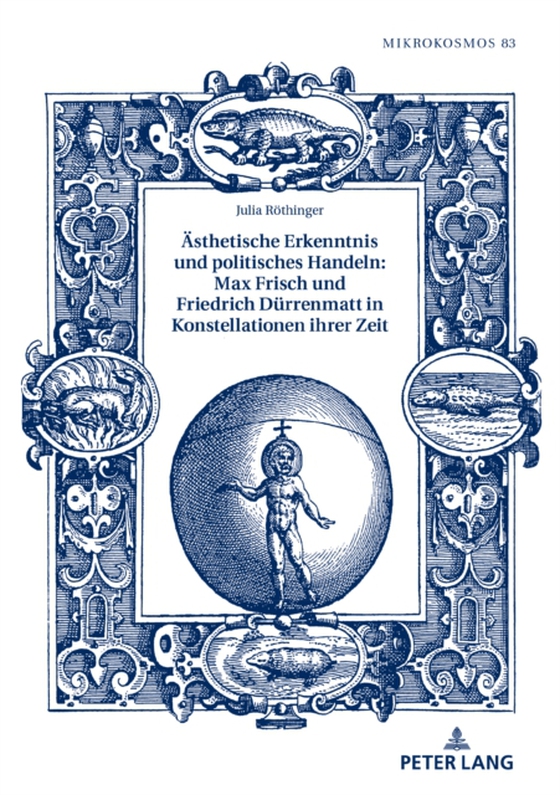 MIKROKOSMOS 83

Julia Röthinger

Ästhetische Erkenntnis und politisches Handeln: Max Frisch und Friedrich Dürrenmatt in Konstellationen ihrer Zeit

PETER LANG